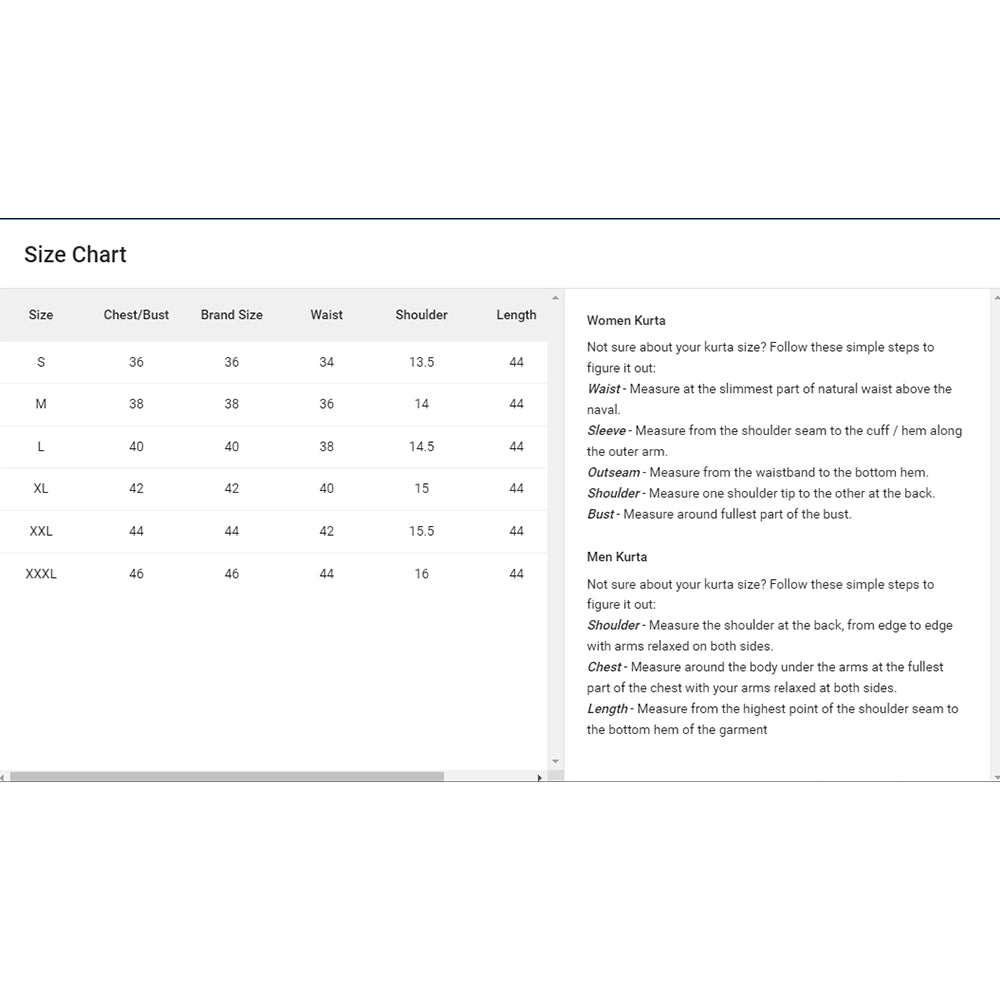 Size Chart

| Size | Chest/Bust | Brand Size | Waist | Shoulder | Length |
|---|---|---|---|---|---|
| S | 36 | 36 | 34 | 13.5 | 44 |
| M | 38 | 38 | 36 | 14 | 44 |
| L | 40 | 40 | 38 | 14.5 | 44 |
| XL | 42 | 42 | 40 | 15 | 44 |
| XXL | 44 | 44 | 42 | 15.5 | 44 |
| XXXL | 46 | 46 | 44 | 16 | 44 |

Women Kurta

Not sure about your kurta size? Follow these simple steps to figure it out:
Waist - Measure at the slimmest part of natural waist above the naval.
Sleeve - Measure from the shoulder seam to the cuff / hem along the outer arm.
Outseam - Measure from the waistband to the bottom hem.
Shoulder - Measure one shoulder tip to the other at the back.
Bust - Measure around fullest part of the bust.

Men Kurta

Not sure about your kurta size? Follow these simple steps to figure it out:
Shoulder - Measure the shoulder at the back, from edge to edge with arms relaxed on both sides.
Chest - Measure around the body under the arms at the fullest part of the chest with your arms relaxed at both sides.
Length - Measure from the highest point of the shoulder seam to the bottom hem of the garment